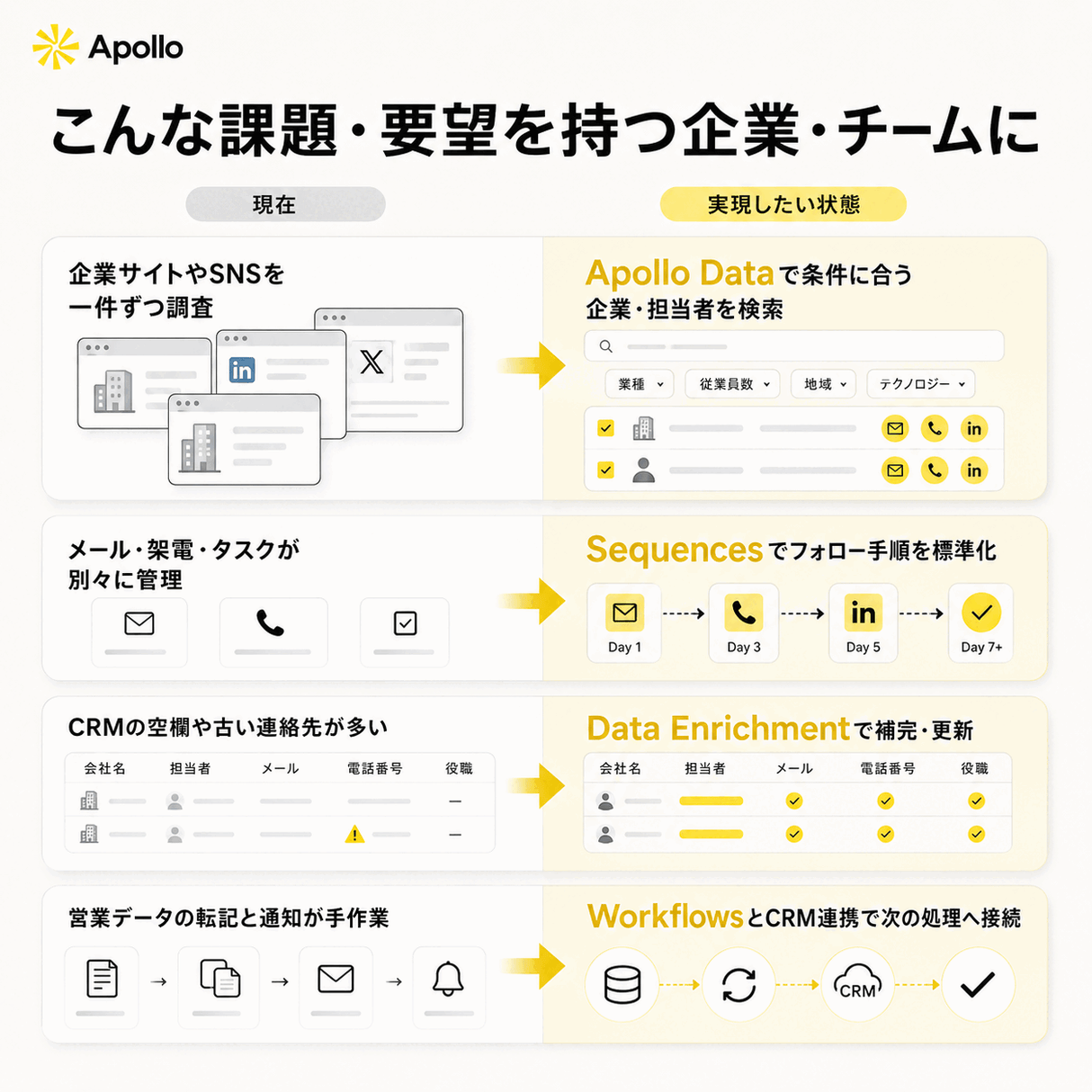 Apollo

こんな課題・要望を持つ企業・チームに

現在

実現したい状態

企業サイトやSNSを一件ずつ調査

in

X

Apollo Dataで条件に合う企業・担当者を検索

業種

従業員数

地域

テクノロジー

in

in

メール・架電・タスクが別々に管理

Sequencesでフォロー手順を標準化

Day 1

Day 3

in

Day 5

Day 7+

CRMの空欄や古い連絡先が多い

| 会社名 | 担当者 | メール | 電話番号 | 役職 |
|---|---|---|---|---|
| | | | | — |
| | | | | — |

Data Enrichmentで補完・更新

| 会社名 | 担当者 | メール | 電話番号 | 役職 |
|---|---|---|---|---|
| | | | | |
| | | | | |

営業データの転記と通知が手作業

WorkflowsとCRM連携で次の処理へ接続

CRM